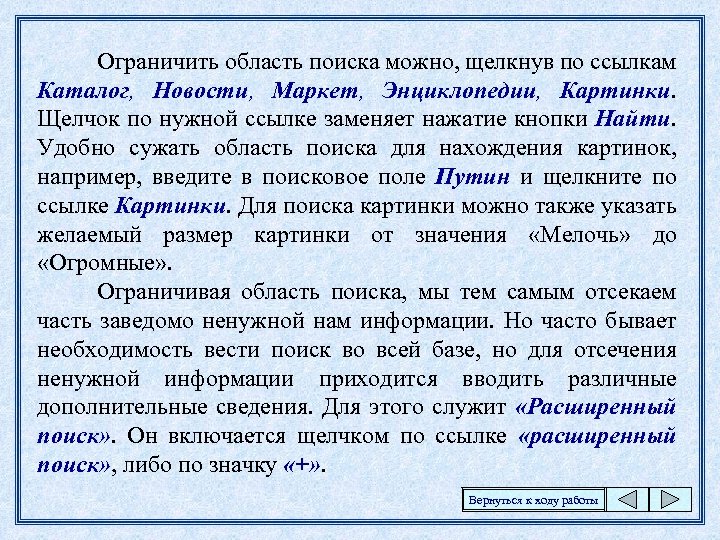 Ограничить область поиска можно, щелкнув по ссылкам Каталог, Новости, Маркет, Энциклопедии, Картинки. Щелчок по нужной ссылке заменяет нажатие кнопки Найти. Удобно сужать область поиска для нахождения картинок, например, введите в поисковое поле Путин и щелкните по ссылке Картинки. Для поиска картинки можно также указать желаемый размер картинки от значения «Мелочь» до «Огромные».

Ограничивая область поиска, мы тем самым отсекаем часть заведомо ненужной нам информации. Но часто бывает необходимость вести поиск во всей базе, но для отсечения ненужной информации приходится вводить различные дополнительные сведения. Для этого служит «Расширенный поиск». Он включается щелчком по ссылке «расширенный поиск», либо по значку «+».

Вернуться к ходу работы